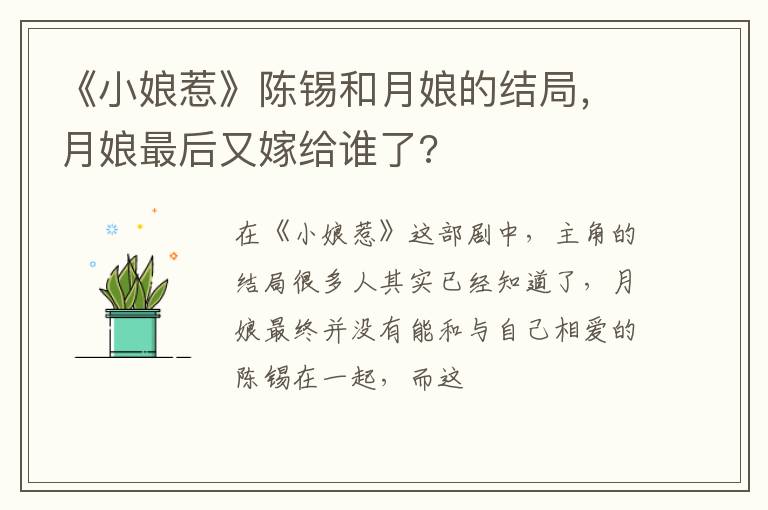 《小娘惹》陈锡和月娘的结局，月娘最后又嫁给谁了？

在《小娘惹》这部剧中，主角的结局很多人其实已经知道了，月娘最终并没有能和与自己相爱的陈锡在一起，而这